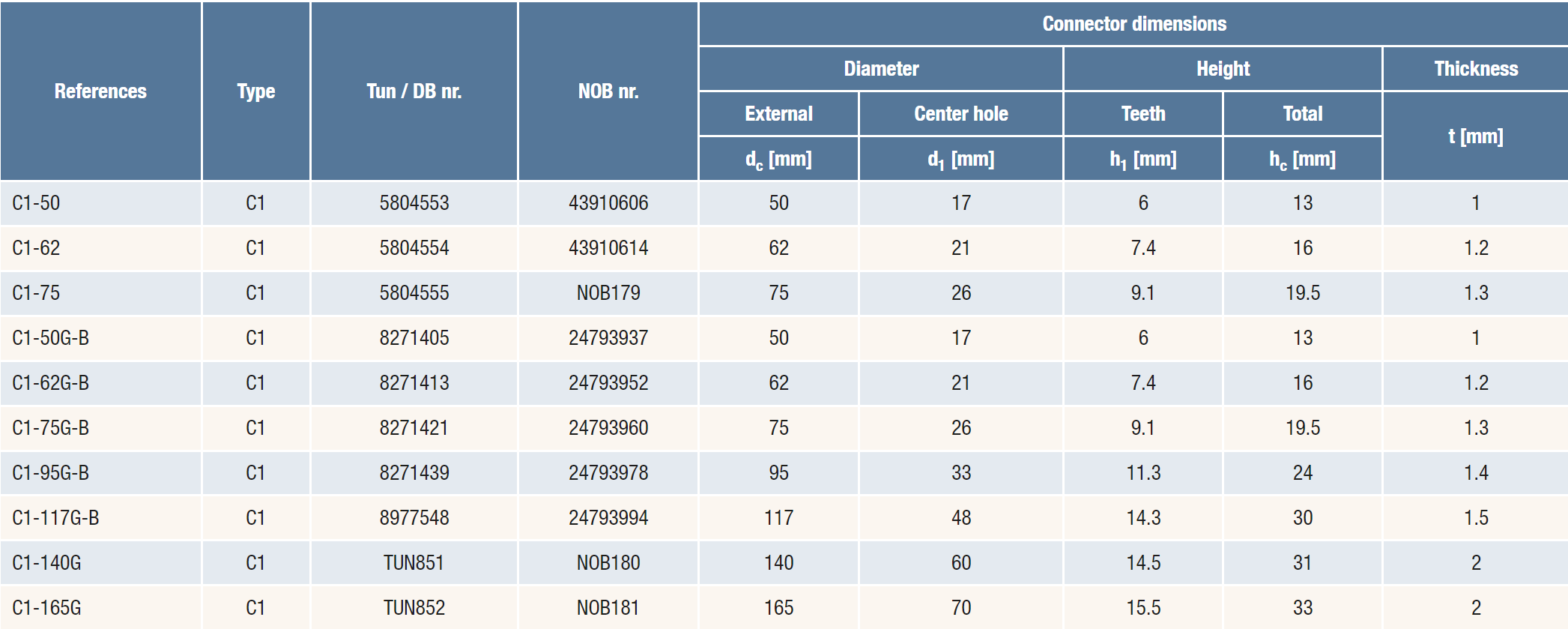 | References | Type | Tun / DB nr. | NOB nr. | Connector dimensions | | | | |
|---|---|---|---|---|---|---|---|---|
| | | | | Diameter | | Height | | Thickness |
| | | | | External | Center hole | Teeth | Total | t [mm] |
| | | | | $d_c$ [mm] | $d_1$ [mm] | $h_1$ [mm] | $h_c$ [mm] | |
| C1-50 | C1 | 5804553 | 43910606 | 50 | 17 | 6 | 13 | 1 |
| C1-62 | C1 | 5804554 | 43910614 | 62 | 21 | 7.4 | 16 | 1.2 |
| C1-75 | C1 | 5804555 | NOB179 | 75 | 26 | 9.1 | 19.5 | 1.3 |
| C1-50G-B | C1 | 8271405 | 24793937 | 50 | 17 | 6 | 13 | 1 |
| C1-62G-B | C1 | 8271413 | 24793952 | 62 | 21 | 7.4 | 16 | 1.2 |
| C1-75G-B | C1 | 8271421 | 24793960 | 75 | 26 | 9.1 | 19.5 | 1.3 |
| C1-95G-B | C1 | 8271439 | 24793978 | 95 | 33 | 11.3 | 24 | 1.4 |
| C1-117G-B | C1 | 8977548 | 24793994 | 117 | 48 | 14.3 | 30 | 1.5 |
| C1-140G | C1 | TUN851 | NOB180 | 140 | 60 | 14.5 | 31 | 2 |
| C1-165G | C1 | TUN852 | NOB181 | 165 | 70 | 15.5 | 33 | 2 |